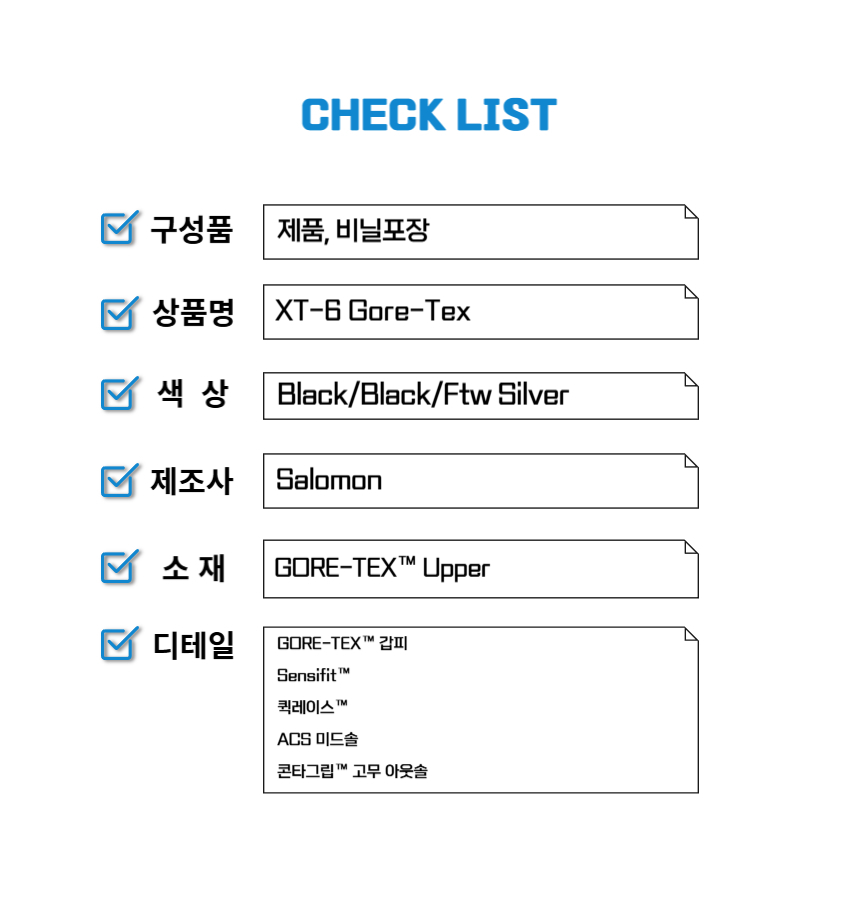 CHECK LIST

구성품 제품, 비닐포장

상품명 XT-6 Gore-Tex

색 상 Black/Black/Ftw Silver

제조사 Salomon

소 재 GORE-TEX™ Upper

디테일
GORE-TEX™ 갑피
Sensifit™
퀵레이스™
ACS 미드솔
콘타그립™ 고무 아웃솔